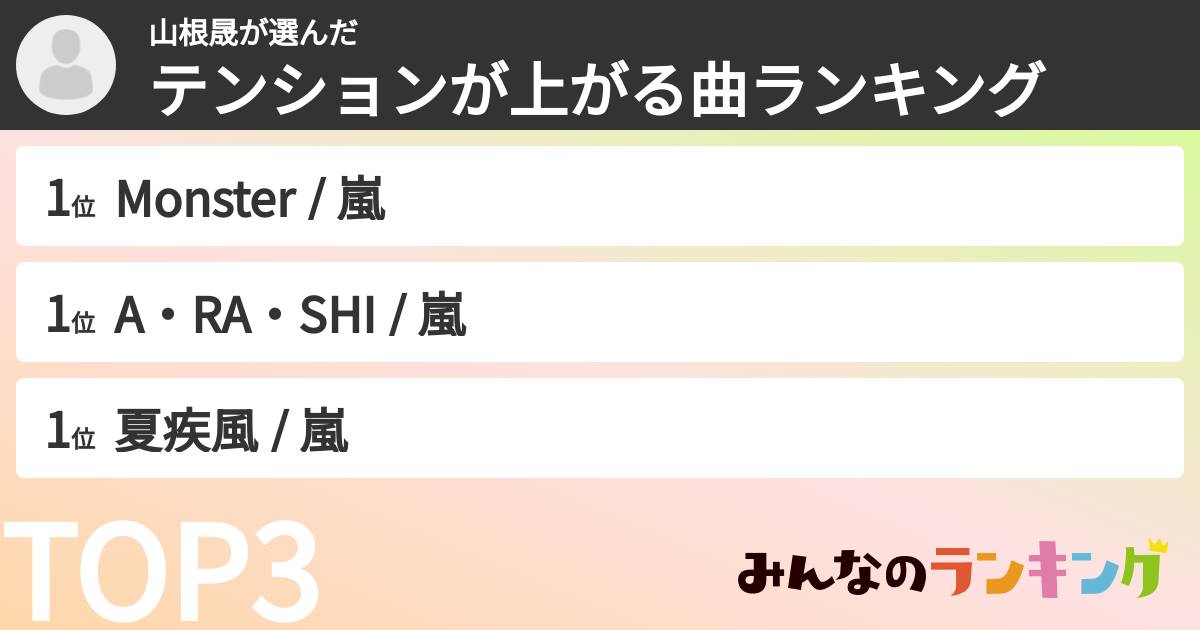 山根晟が選んだ
テンションが上がる曲ランキング

1位 Monster / 嵐

1位 A・RA・SHI / 嵐

1位 夏疾風 / 嵐

TOP3

みんなのランキング